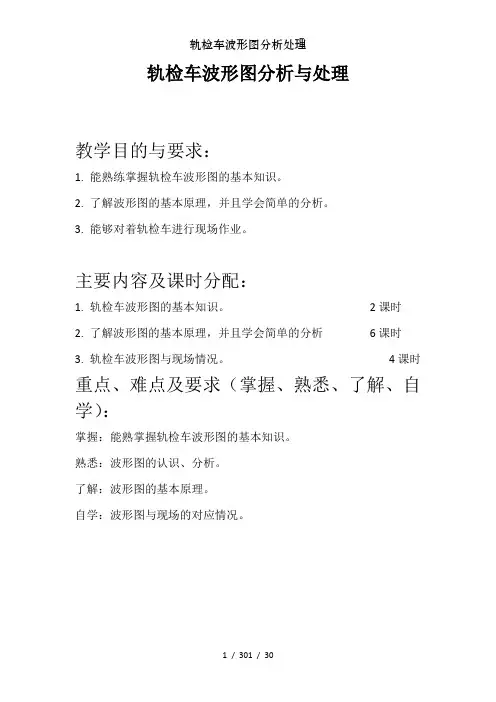 轨检车波形图分析处理

轨检车波形图分析与处理

教学目的与要求：

1. 能熟练掌握轨检车波形图的基本知识。

2. 了解波形图的基本原理，并且学会简单的分析。

3. 能够对着轨检车进行现场作业。

主要内容及课时分配：

1. 轨检车波形图的基本知识。 2 课时

2. 了解波形图的基本原理，并且学会简单的分析 6 课时

3. 轨检车波形图与现场情况。 4 课时

重点、难点及要求（掌握、熟悉、了解、自学）：

掌握：能熟掌握轨检车波形图的基本知识。

熟悉：波形图的认识、分析。

了解：波形图的基本原理。

自学：波形图与现场的对应情况。

1 / 301 / 30